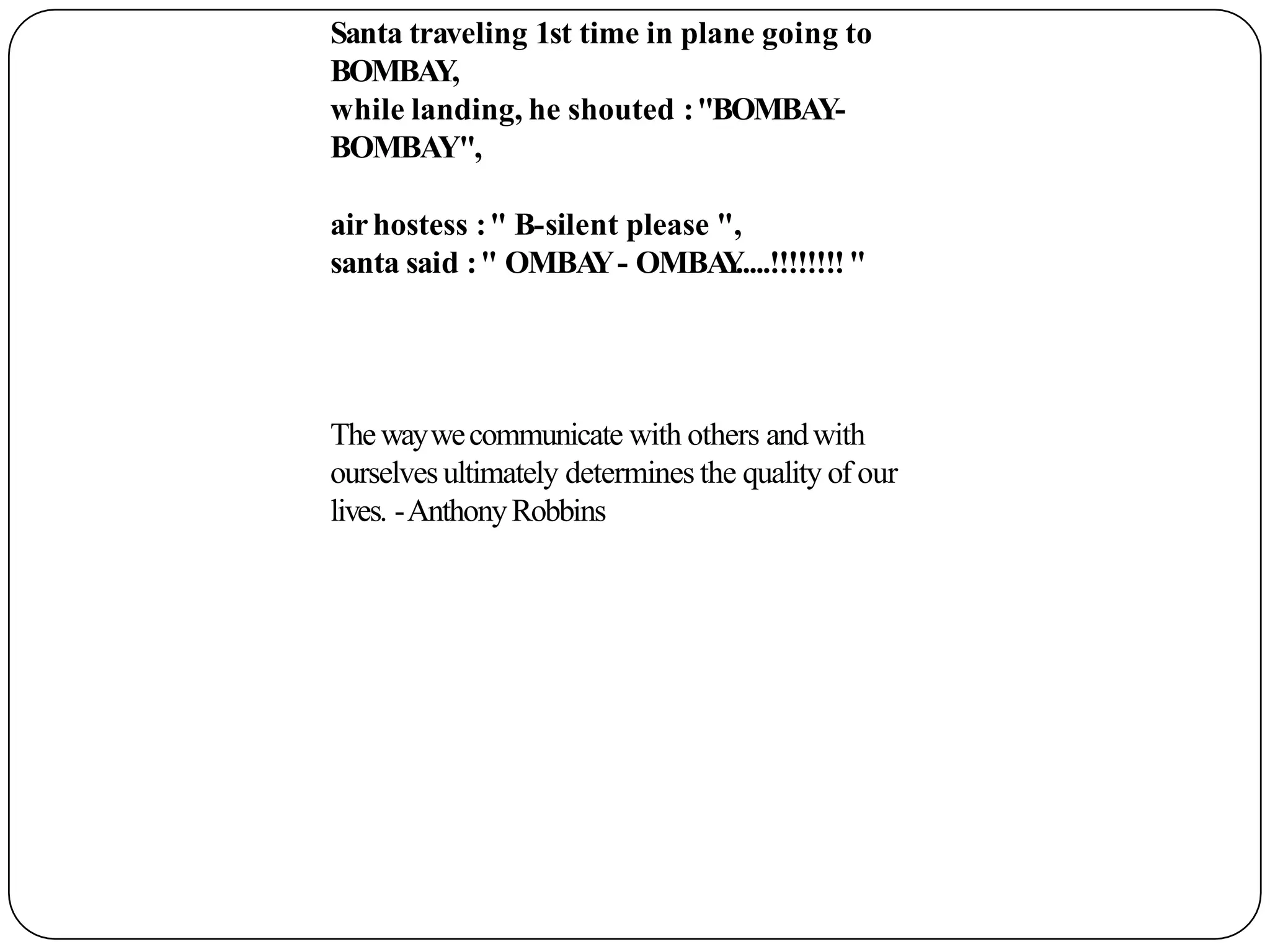 Santa traveling 1st time in plane going to BOMBAY,
while landing, he shouted : "BOMBAY-BOMBAY",

air hostess : " B-silent please ",
santa said : " OMBAY - OMBAY.....!!!!!!!! "

The way we communicate with others and with ourselves ultimately determines the quality of our lives. - Anthony Robbins